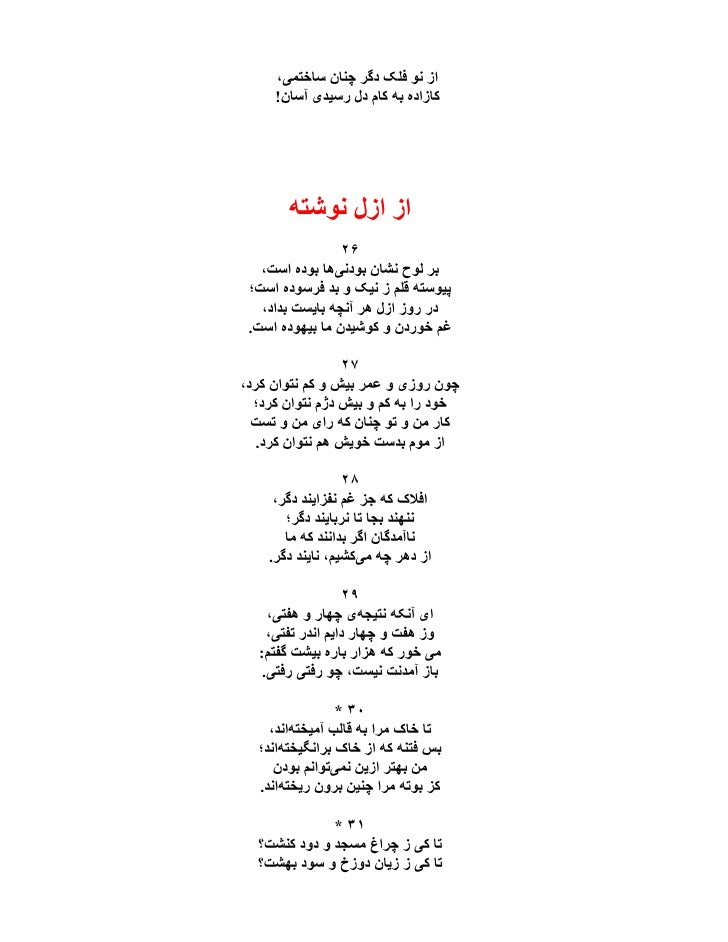 از نو فلک دگر چنان ساختمی،
کازاده به کام دل رسیدی آسان!

از ازل نوشته

۲۶
بر لوح نشان بودنی‌ها بوده است،
پیوسته قلم ز نیک و بد فرسوده است؛
در روز ازل هر آنچه بایست بداد،
غم خوردن و کوشیدن ما بیهوده است.

۲۷
چون روزی و عمر بیش و کم نتوان کرد،
خود را به کم و بیش دژم نتوان کرد؛
کار من و تو چنان که رای من و تست
از موم بدست خویش هم نتوان کرد.

۲۸
افلاک که جز غم نفزایند دگر،
ننهند بجا تا نربایند دگر؛
ناآمدگان اگر بدانند که ما
از دهر چه می‌کشیم، نایند دگر.

۲۹
ای آنکه نتیجه‌ی چهار و هفتی،
وز هفت و چهار دایم اندر تفتی،
می خور که هزار باره بیشت گفتم:
باز آمدنت نیست، چو رفتی رفتی.

* ۳۰
تا خاک مرا به قالب آمیخته‌اند،
بس فتنه که از خاک برانگیخته‌اند؛
من بهتر ازین نمی‌توانم بودن
کز بوته مرا چنین برون ریخته‌اند.

* ۳۱
تا کی ز چراغ مسجد و دود کنشت؟
تا کی ز زیان دوزخ و سود بهشت؟